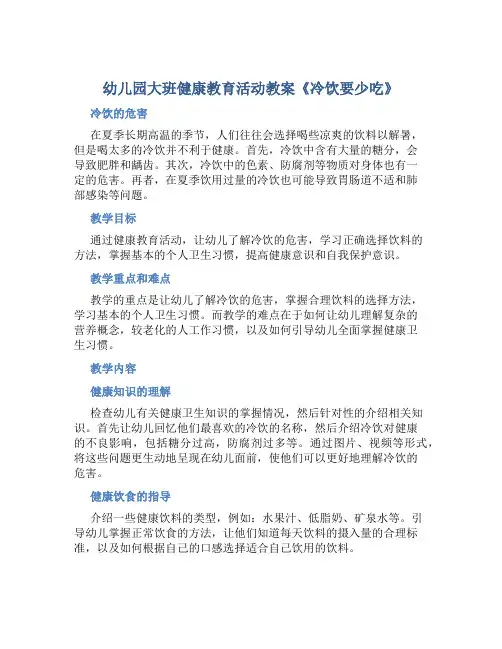 幼儿园大班健康教育活动教案《冷饮要少吃》

冷饮的危害

在夏季长期高温的季节，人们往往会选择喝些凉爽的饮料以解暑，但是喝太多的冷饮并不利于健康。首先，冷饮中含有大量的糖分，会导致肥胖和龋齿。其次，冷饮中的色素、防腐剂等物质对身体也有一定的危害。再者，在夏季饮用过量的冷饮也可能导致胃肠道不适和肺部感染等问题。

教学目标

通过健康教育活动，让幼儿了解冷饮的危害，学习正确选择饮料的方法，掌握基本的个人卫生习惯，提高健康意识和自我保护意识。

教学重点和难点

教学的重点是让幼儿了解冷饮的危害，掌握合理饮料的选择方法，学习基本的个人卫生习惯。而教学的难点在于如何让幼儿理解复杂的营养概念，较老化的人工作习惯，以及如何引导幼儿全面掌握健康卫生习惯。

教学内容

健康知识的理解

检查幼儿有关健康卫生知识的掌握情况，然后针对性的介绍相关知识。首先让幼儿回忆他们最喜欢的冷饮的名称，然后介绍冷饮对健康的不良影响，包括糖分过高，防腐剂过多等。通过图片、视频等形式，将这些问题更生动地呈现在幼儿面前，使他们可以更好地理解冷饮的危害。

健康饮食的指导

介绍一些健康饮料的类型，例如：水果汁、低脂奶、矿泉水等。引导幼儿掌握正常饮食的方法，让他们知道每天饮料的摄入量的合理标准，以及如何根据自己的口感选择适合自己饮用的饮料。